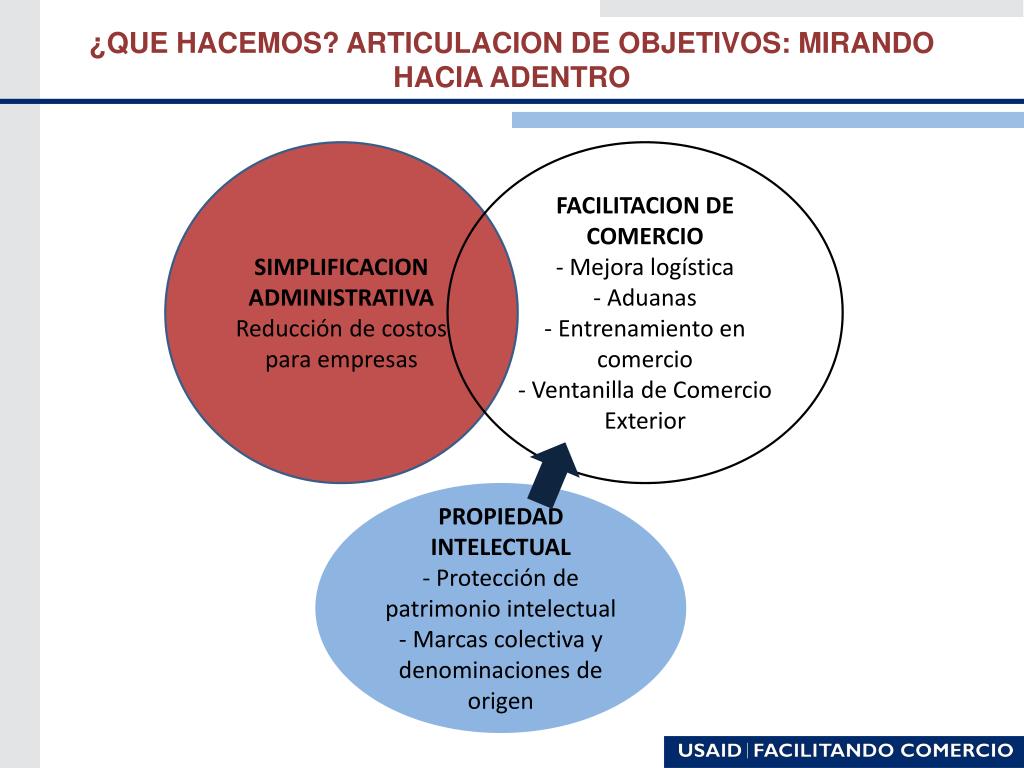 ¿QUE HACEMOS? ARTICULACION DE OBJETIVOS: MIRANDO HACIA ADENTRO

SIMPLIFICACION ADMINISTRATIVA
Reducción de costos para empresas

FACILITACION DE COMERCIO
- Mejora logística
- Aduanas
- Entrenamiento en comercio
- Ventanilla de Comercio Exterior

PROPIEDAD INTELECTUAL
- Protección de patrimonio intelectual
- Marcas colectiva y denominaciones de origen

USAID | FACILITANDO COMERCIO